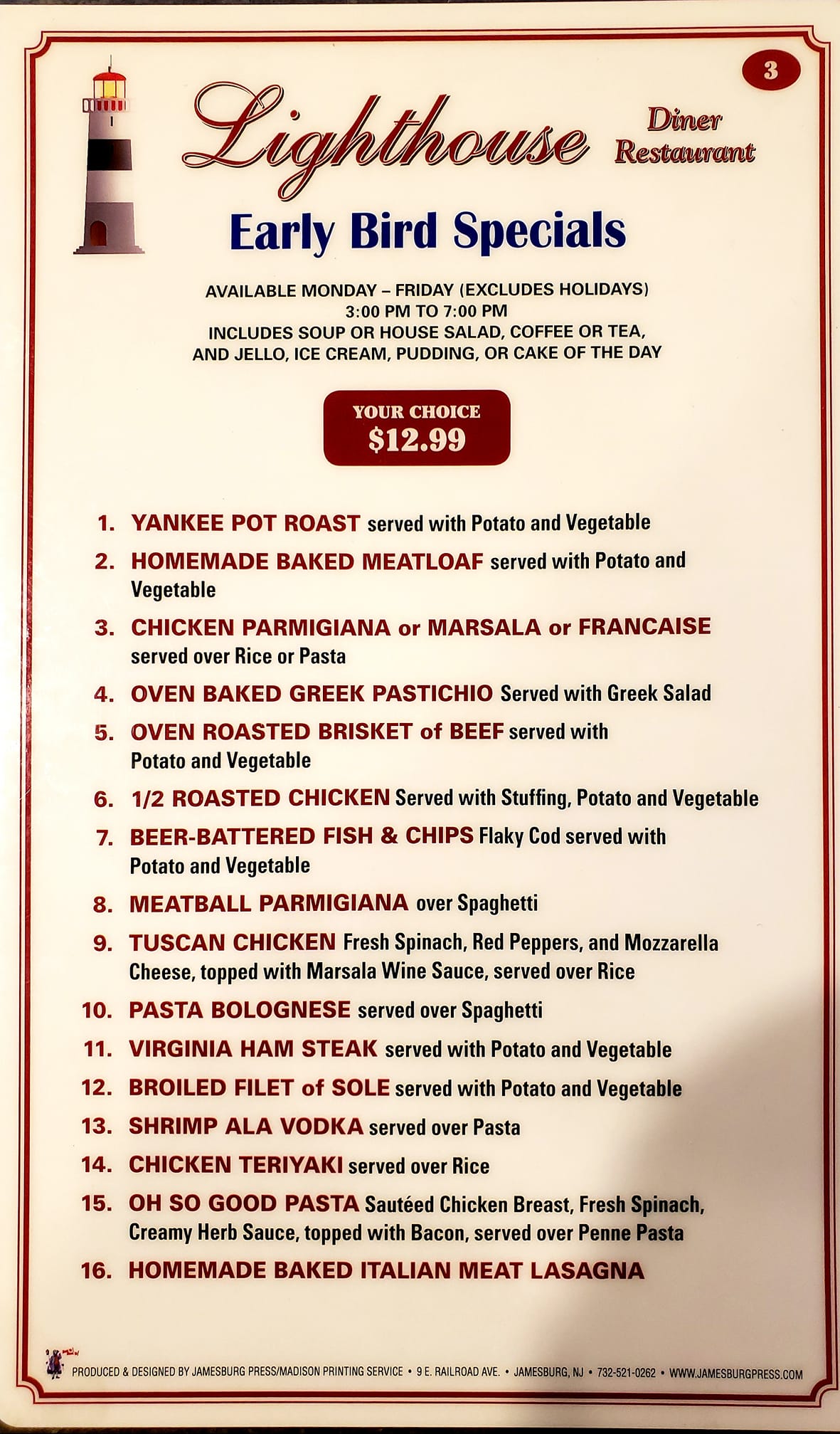 3

Lighthouse Diner Restaurant

Early Bird Specials

AVAILABLE MONDAY – FRIDAY (EXCLUDES HOLIDAYS)
3:00 PM TO 7:00 PM
INCLUDES SOUP OR HOUSE SALAD, COFFEE OR TEA, AND JELLO, ICE CREAM, PUDDING, OR CAKE OF THE DAY

YOUR CHOICE
$12.99

1. YANKEE POT ROAST served with Potato and Vegetable
2. HOMEMADE BAKED MEATLOAF served with Potato and Vegetable
3. CHICKEN PARMIGIANA or MARSALA or FRANCAISE served over Rice or Pasta
4. OVEN BAKED GREEK PASTICHIO Served with Greek Salad
5. OVEN ROASTED BRISKET of BEEF served with Potato and Vegetable
6. 1/2 ROASTED CHICKEN Served with Stuffing, Potato and Vegetable
7. BEER-BATTERED FISH & CHIPS Flaky Cod served with Potato and Vegetable
8. MEATBALL PARMIGIANA over Spaghetti
9. TUSCAN CHICKEN Fresh Spinach, Red Peppers, and Mozzarella Cheese, topped with Marsala Wine Sauce, served over Rice
10. PASTA BOLOGNESE served over Spaghetti
11. VIRGINIA HAM STEAK served with Potato and Vegetable
12. BROILED FILET of SOLE served with Potato and Vegetable
13. SHRIMP ALA VODKA served over Pasta
14. CHICKEN TERIYAKI served over Rice
15. OH SO GOOD PASTA Sautéed Chicken Breast, Fresh Spinach, Creamy Herb Sauce, topped with Bacon, served over Penne Pasta
16. HOMEMADE BAKED ITALIAN MEAT LASAGNA

PRODUCED & DESIGNED BY JAMESBURG PRESS/MADISON PRINTING SERVICE • 9 E. RAILROAD AVE. • JAMESBURG, NJ • 732-521-0262 • WWW.JAMESBURGPRESS.COM